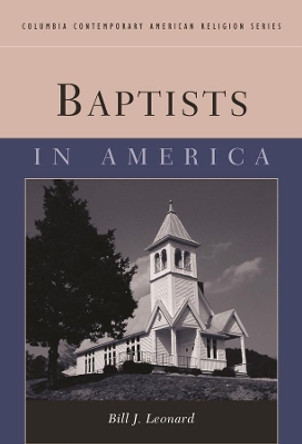 COLUMBIA CONTEMPORARY AMERICAN RELIGION SERIES

BAPTISTS

IN AMERICA

Bill J. Leonard